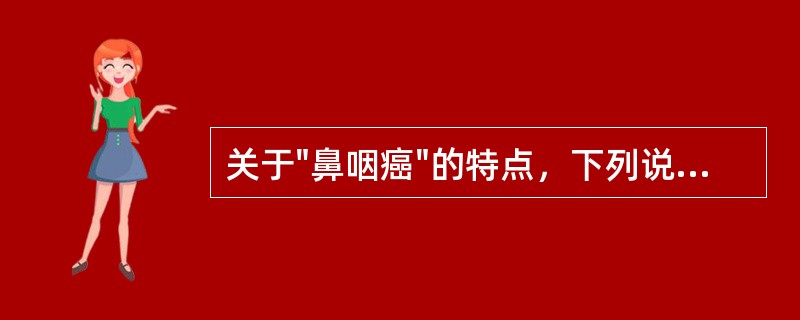 关于"鼻咽癌"的特点，下列说...